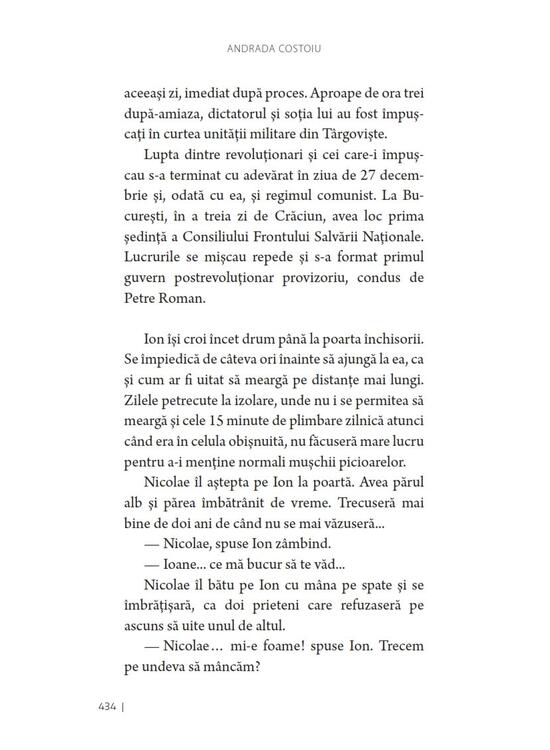 ANDRADA COSTOIU

aceeași zi, imediat după proces. Aproape de ora trei după-amiaza, dictatorul și soția lui au fost împușcați în curtea unității militare din Târgoviște.

Lupta dintre revoluționari și cei care-i împușcau s-a terminat cu adevărat în ziua de 27 decembrie și, odată cu ea, și regimul comunist. La București, în a treia zi de Crăciun, avea loc prima ședință a Consiliului Frontului Salvării Naționale. Lucrurile se mișcau repede și s-a format primul guvern postrevoluționar provizoriu, condus de Petre Roman.

Ion își croi încet drum până la poarta închisorii. Se împiedică de câteva ori înainte să ajungă la ea, ca și cum ar fi uitat să meargă pe distanțe mai lungi. Zilele petrecute la izolare, unde nu i se permitea să meargă și cele 15 minute de plimbare zilnică atunci când era în celula obișnuită, nu făcuseră mare lucru pentru a-i menține normali mușchii picioarelor.

Nicolae îl aștepta pe Ion la poartă. Avea părul alb și părea îmbătrânit de vreme. Trecuseră mai bine de doi ani de când nu se mai văzuseră...

— Nicolae, spuse Ion zâmbind.

— Ioane... ce mă bucur să te văd...

Nicolae îl bătu pe Ion cu mâna pe spate și se îmbrățișară, ca doi prieteni care refuzaseră pe ascuns să uite unul de altul.

— Nicolae... mi-e foame! spuse Ion. Trecem pe undeva să mâncăm?

434 |